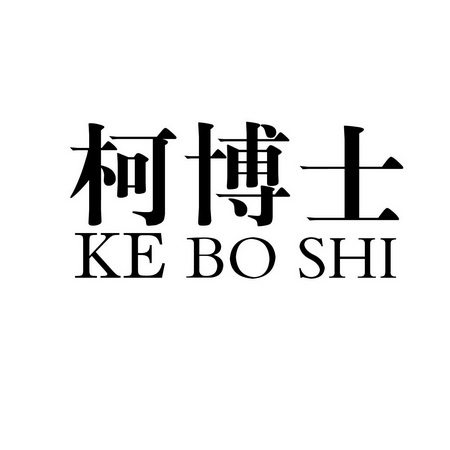 柯博士
KE BO SHI